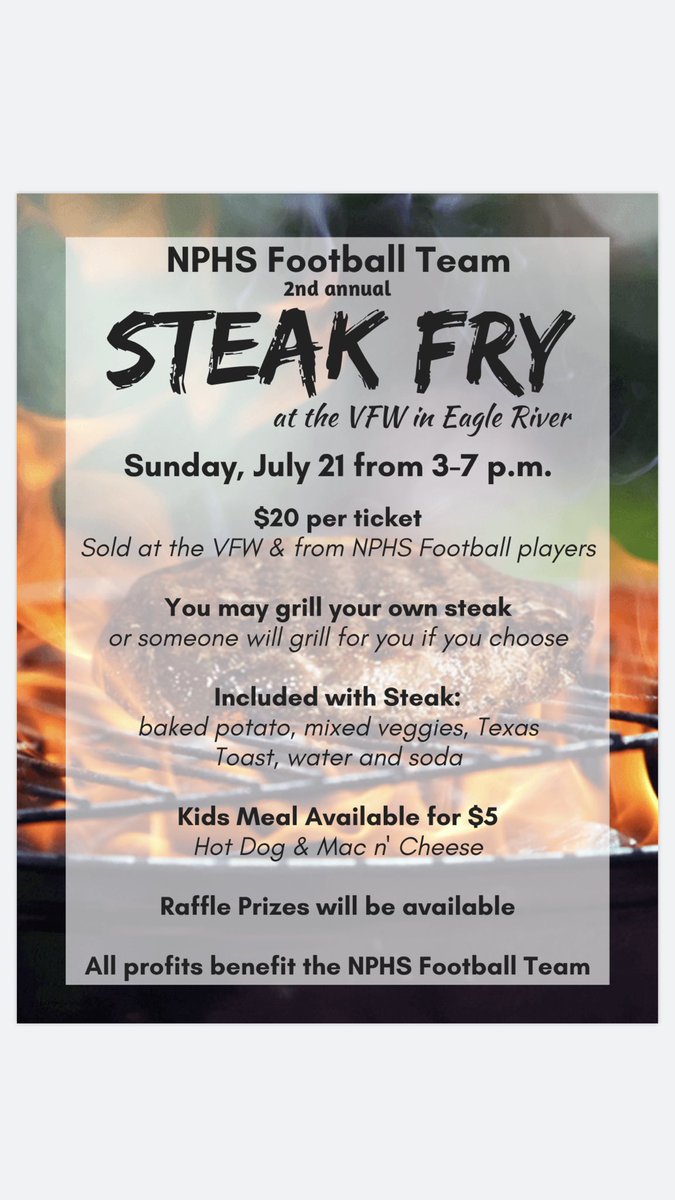 NPHS Football Team
2nd annual
STEAK FRY
at the VFW in Eagle River

Sunday, July 21 from 3-7 p.m.

$20 per ticket
Sold at the VFW & from NPHS Football players

You may grill your own steak
or someone will grill for you if you choose

Included with Steak:
baked potato, mixed veggies, Texas Toast, water and soda

Kids Meal Available for $5
Hot Dog & Mac n' Cheese

Raffle Prizes will be available

All profits benefit the NPHS Football Team